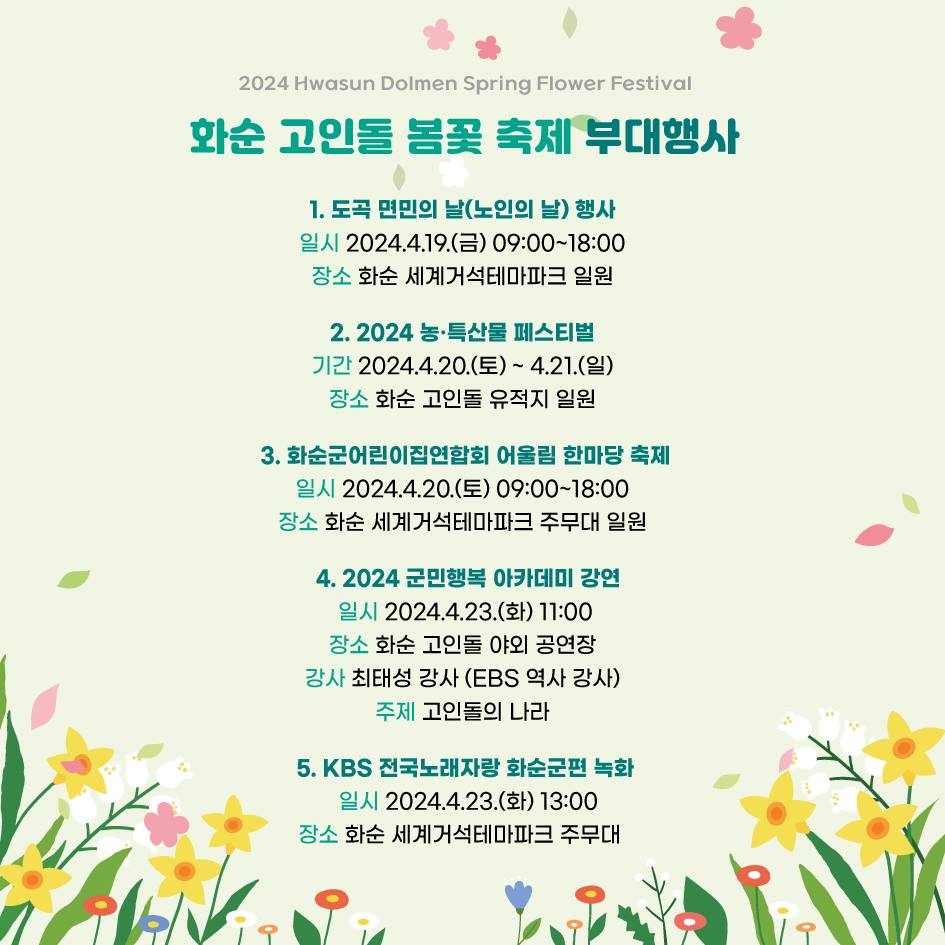 2024 Hwasun Dolmen Spring Flower Festival

화순 고인돌 봄꽃 축제 부대행사

1. 도곡 면민의 날(노인의 날) 행사
일시 2024.4.19.(금) 09:00~18:00
장소 화순 세계거석테마파크 일원

2. 2024 농·특산물 페스티벌
기간 2024.4.20.(토) ~ 4.21.(일)
장소 화순 고인돌 유적지 일원

3. 화순군어린이집연합회 어울림 한마당 축제
일시 2024.4.20.(토) 09:00~18:00
장소 화순 세계거석테마파크 주무대 일원

4. 2024 군민행복 아카데미 강연
일시 2024.4.23.(화) 11:00
장소 화순 고인돌 야외 공연장
강사 최태성 강사 (EBS 역사 강사)
주제 고인돌의 나라

5. KBS 전국노래자랑 화순군편 녹화
일시 2024.4.23.(화) 13:00
장소 화순 세계거석테마파크 주무대